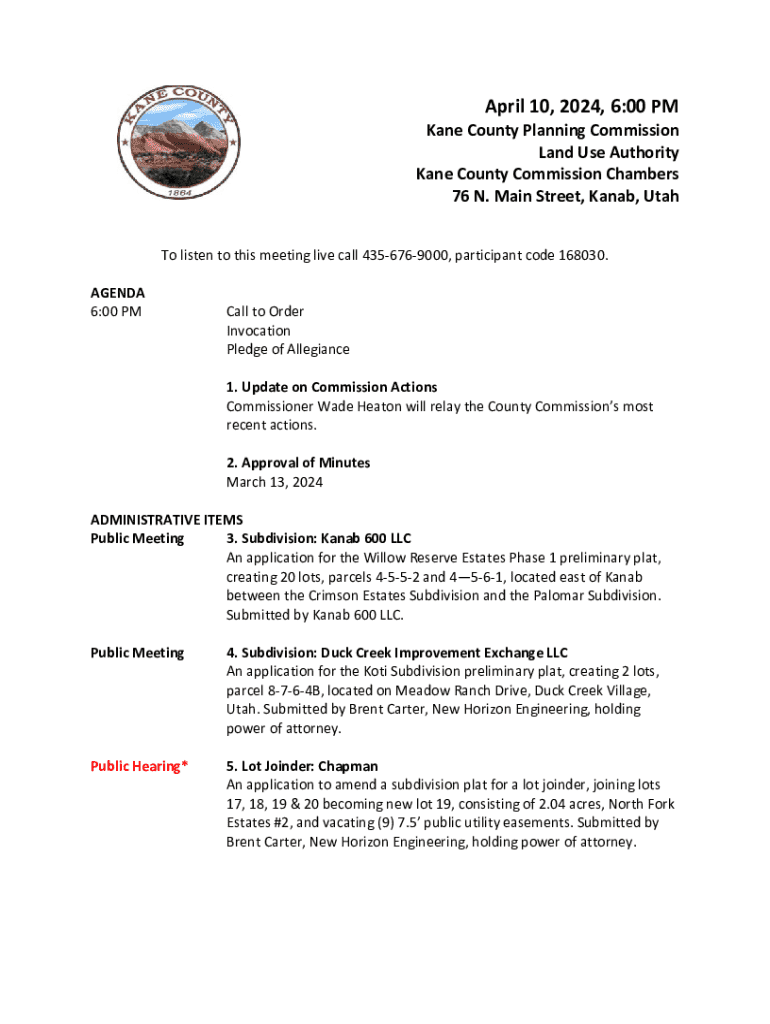 KANE COUNTY
1864

April 10, 2024, 6:00 PM
Kane County Planning Commission
Land Use Authority
Kane County Commission Chambers
76 N. Main Street, Kanab, Utah

To listen to this meeting live call 435-676-9000, participant code 168030.

AGENDA
6:00 PM

Call to Order
Invocation
Pledge of Allegiance

1. Update on Commission Actions
Commissioner Wade Heaton will relay the County Commission's most recent actions.

2. Approval of Minutes
March 13, 2024

ADMINISTRATIVE ITEMS
Public Meeting

3. Subdivision: Kanab 600 LLC
An application for the Willow Reserve Estates Phase 1 preliminary plat, creating 20 lots, parcels 4-5-5-2 and 4—5-6-1, located east of Kanab between the Crimson Estates Subdivision and the Palomar Subdivision. Submitted by Kanab 600 LLC.

Public Meeting

4. Subdivision: Duck Creek Improvement Exchange LLC
An application for the Koti Subdivision preliminary plat, creating 2 lots, parcel 8-7-6-4B, located on Meadow Ranch Drive, Duck Creek Village, Utah. Submitted by Brent Carter, New Horizon Engineering, holding power of attorney.

Public Hearing*

5. Lot Joinder: Chapman
An application to amend a subdivision plat for a lot joinder, joining lots 17, 18, 19 & 20 becoming new lot 19, consisting of 2.04 acres, North Fork Estates #2, and vacating (9) 7.5' public utility easements. Submitted by Brent Carter, New Horizon Engineering, holding power of attorney.